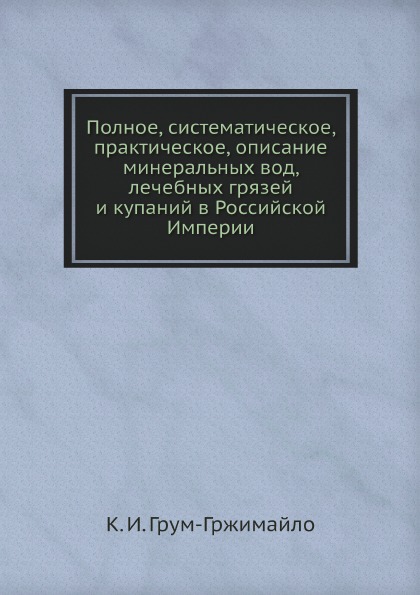 Полное, систематическое, практическое, описание минеральных вод, лечебных грязей и купаний в Российской Империи

К. И. Грум-Гржимайло